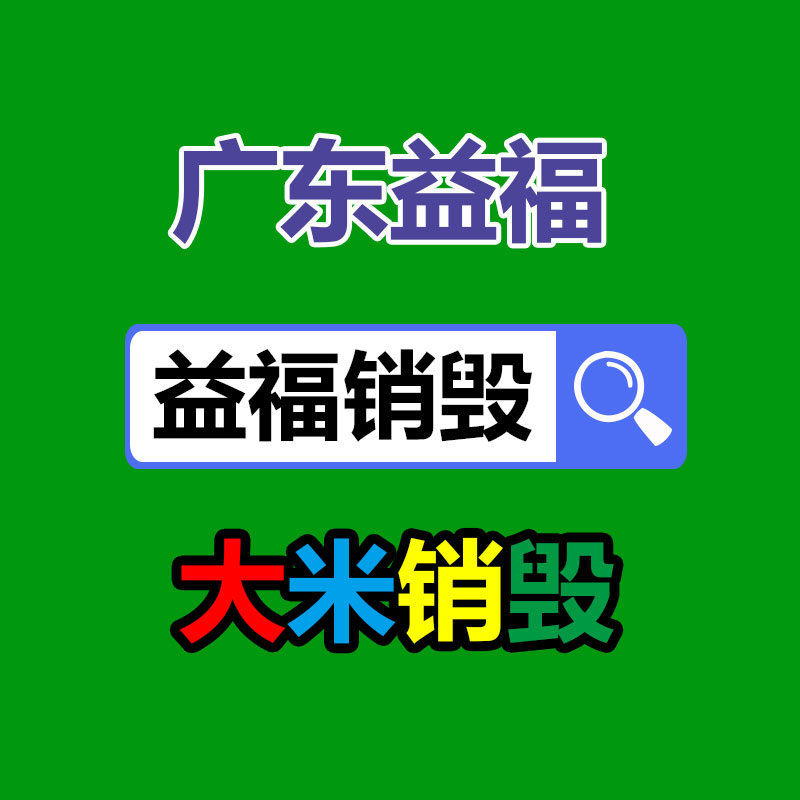 广东益福

益福销毁

大米销毁